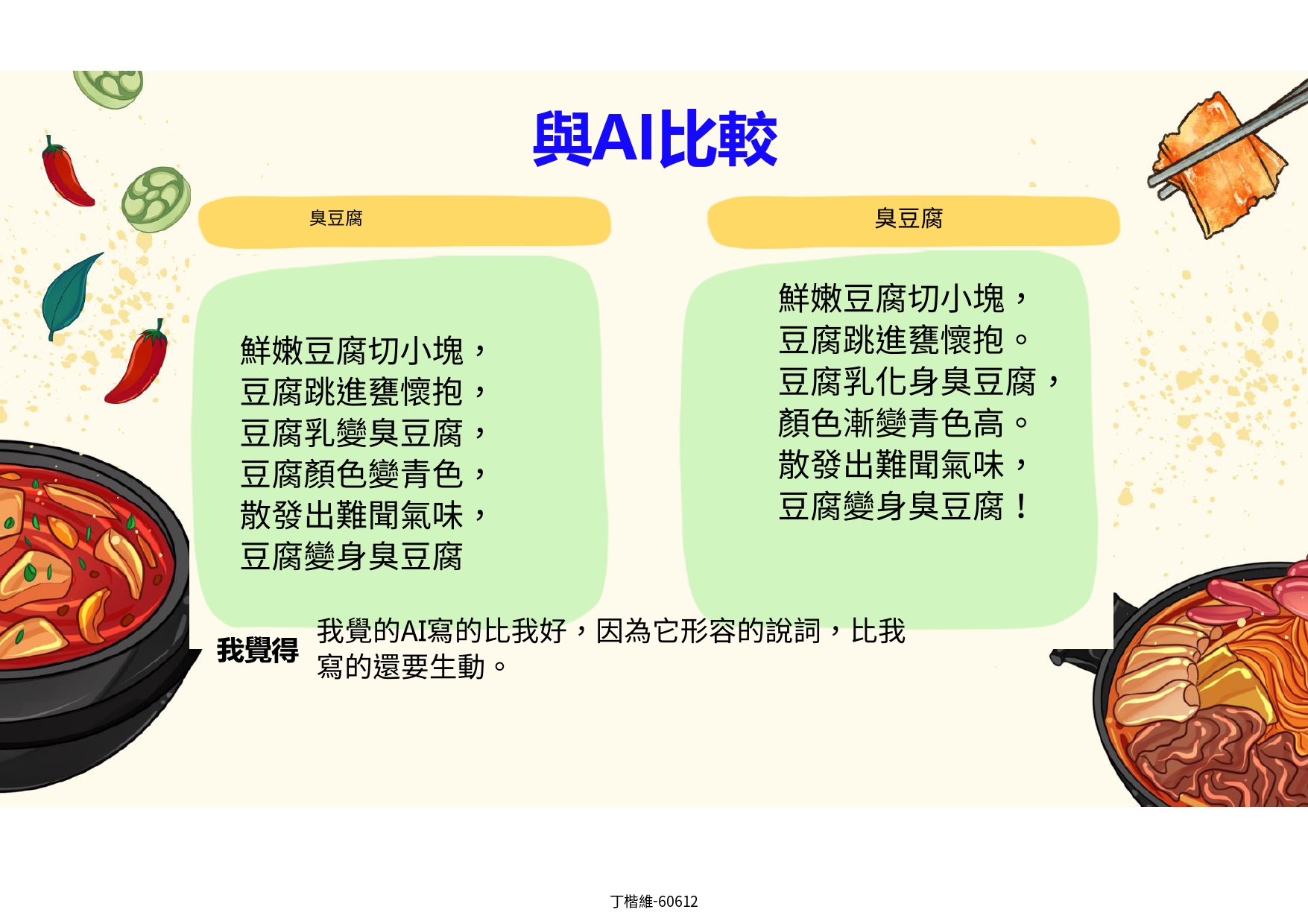 與AI比較

臭豆腐

鮮嫩豆腐切小塊，
豆腐跳進甕懷抱，
豆腐乳變臭豆腐，
豆腐顏色變青色，
散發出難聞氣味，
豆腐變身臭豆腐

臭豆腐

鮮嫩豆腐切小塊，
豆腐跳進甕懷抱。
豆腐乳化身臭豆腐，
顏色漸變青色高。
散發出難聞氣味，
豆腐變身臭豆腐！

我覺得

我覺的AI寫的比我好，因為它形容的說詞，比我寫的還要生動。

丁楷維-60612